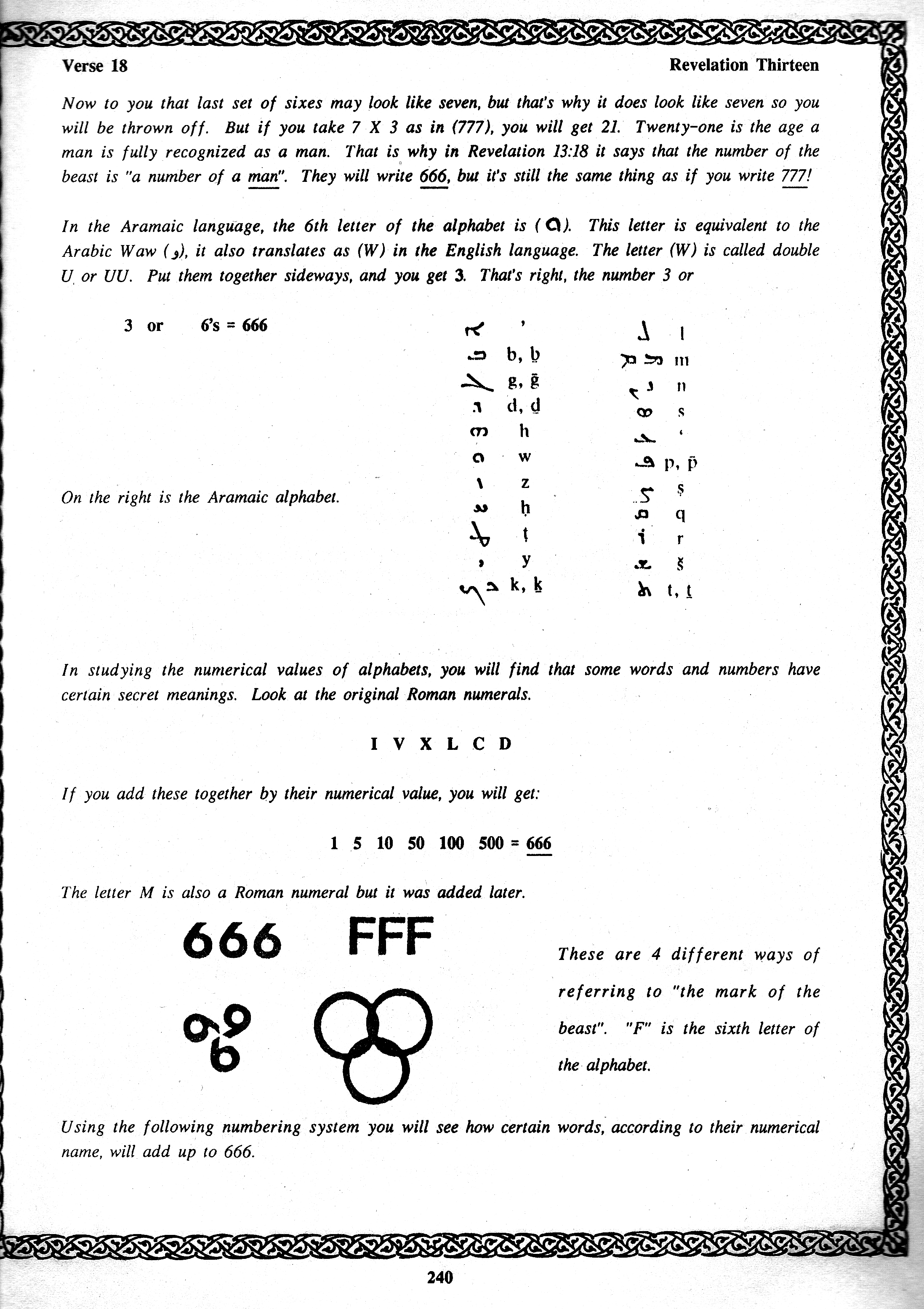 Verse 18

Revelation Thirteen

Now to you that last set of sixes may look like seven, but that's why it does look like seven so you will be thrown off. But if you take 7 X 3 as in (777), you will get 21. Twenty-one is the age a man is fully recognized as a man. That is why in Revelation 13:18 it says that the number of the beast is "a number of a man". They will write 666, but it's still the same thing as if you write 777!

In the Aramaic language, the 6th letter of the alphabet is (ܘ). This letter is equivalent to the Arabic Waw (و), it also translates as (W) in the English language. The letter (W) is called double U or UU. Put them together sideways, and you get 3. That's right, the number 3 or

3 or 6's = 666

On the right is the Aramaic alphabet.

ܐ '
ܒ b, ḇ
ܓ g, ḡ
ܕ d, ḏ
ܗ h
ܘ w
ܙ z
ܚ ḥ
ܛ ṭ
ܝ y
ܟ k, ḵ

ܠ l
ܡ m
ܢ n
ܣ s
ܥ '
ܦ p, p̄
ܨ ṣ
ܩ q
ܪ r
ܫ š
ܬ t, ṯ

In studying the numerical values of alphabets, you will find that some words and numbers have certain secret meanings. Look at the original Roman numerals.

I V X L C D

If you add these together by their numerical value, you will get:

1 5 10 50 100 500 = 666

The letter M is also a Roman numeral but it was added later.

666 FFF

These are 4 different ways of referring to "the mark of the beast". "F" is the sixth letter of the alphabet.

Using the following numbering system you will see how certain words, according to their numerical name, will add up to 666.

240